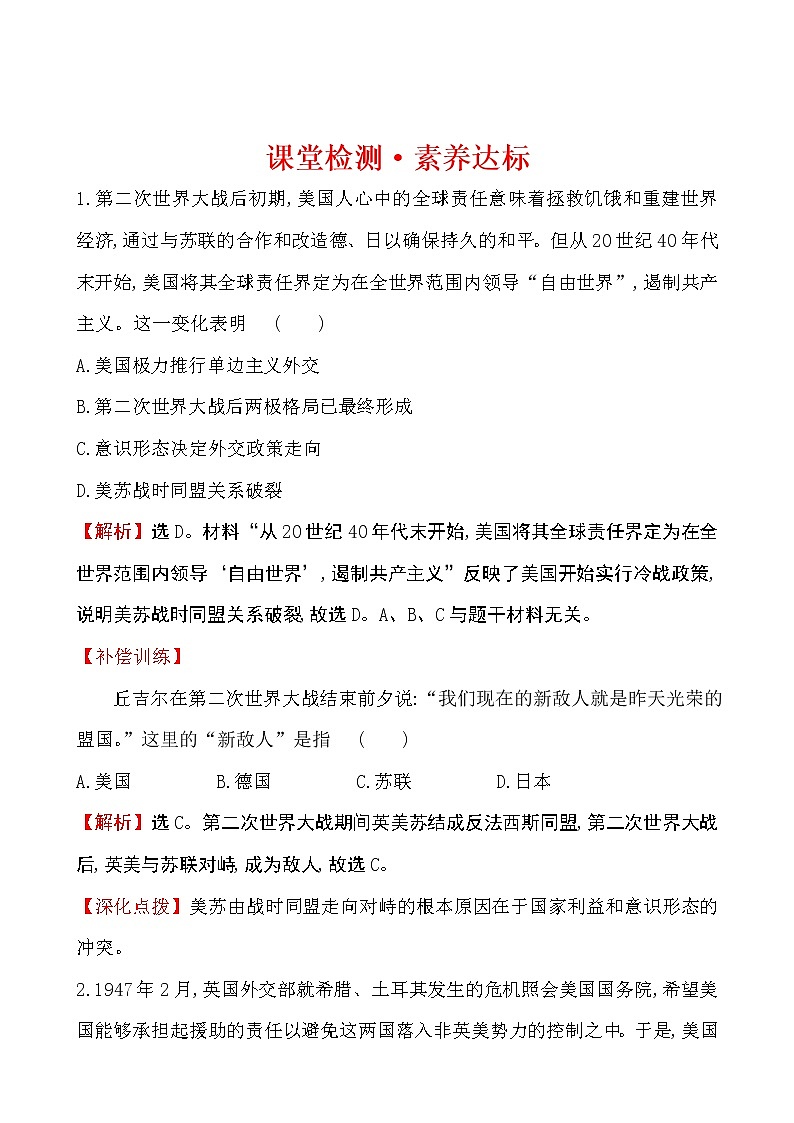 课堂检测·素养达标

1.第二次世界大战后初期,美国人心中的全球责任意味着拯救饥饿和重建世界经济,通过与苏联的合作和改造德、日以确保持久的和平。但从20世纪40年代末开始,美国将其全球责任界定为在全世界范围内领导“自由世界”,遏制共产主义。这一变化表明　(　　)

A.美国极力推行单边主义外交

B.第二次世界大战后两极格局已最终形成

C.意识形态决定外交政策走向

D.美苏战时同盟关系破裂

【解析】选D。材料“从20世纪40年代末开始,美国将其全球责任界定为在全世界范围内领导‘自由世界’,遏制共产主义”反映了美国开始实行冷战政策,说明美苏战时同盟关系破裂,故选D。A、B、C与题干材料无关。

【补偿训练】

丘吉尔在第二次世界大战结束前夕说:“我们现在的新敌人就是昨天光荣的盟国。”这里的“新敌人”是指　(　　)

A.美国　B.德国　C.苏联　D.日本

【解析】选C。第二次世界大战期间英美苏结成反法西斯同盟,第二次世界大战后,英美与苏联对峙,成为敌人,故选C。

【深化点拨】美苏由战时同盟走向对峙的根本原因在于国家利益和意识形态的冲突。

2.1947年2月,英国外交部就希腊、土耳其发生的危机照会美国国务院,希望美国能够承担起援助的责任以避免这两国落入非英美势力的控制之中。于是,美国